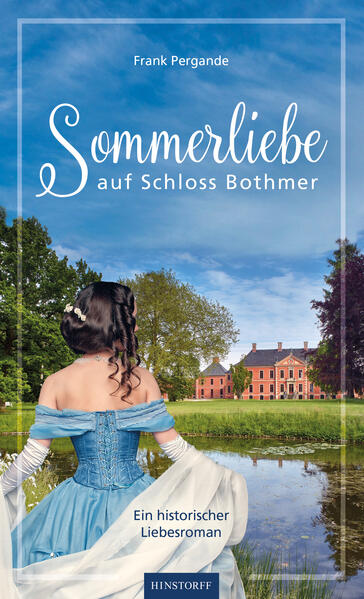 Frank Pergande

Sommerliebe
auf Schloss Bothmer

Ein historischer Liebesroman

HINSTORFF